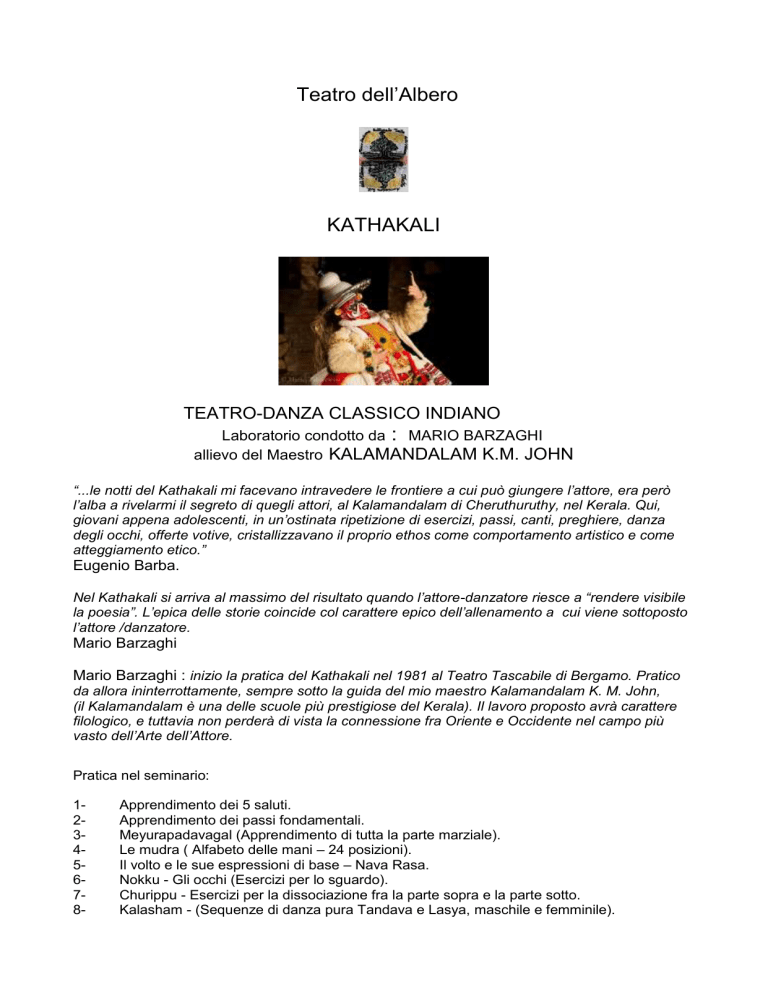 Teatro dell'Albero

KATHAKALI

TEATRO-DANZA CLASSICO INDIANO
Laboratorio condotto da : MARIO BARZAGHI
allievo del Maestro KALAMANDALAM K.M. JOHN

"...le notti del Kathakali mi facevano intravedere le frontiere a cui può giungere l'attore, era però l'alba a rivelarmi il segreto di quegli attori, al Kalamandalam di Cheruthuruthy, nel Kerala. Qui, giovani appena adolescenti, in un'ostinata ripetizione di esercizi, passi, canti, preghiere, danza degli occhi, offerte votive, cristallizzavano il proprio ethos come comportamento artistico e come atteggiamento etico."
Eugenio Barba.

Nel Kathakali si arriva al massimo del risultato quando l'attore-danzatore riesce a "rendere visibile la poesia". L'epica delle storie coincide col carattere epico dell'allenamento a cui viene sottoposto l'attore /danzatore.
Mario Barzaghi

Mario Barzaghi : inizio la pratica del Kathakali nel 1981 al Teatro Tascabile di Bergamo. Pratico da allora ininterrottamente, sempre sotto la guida del mio maestro Kalamandalam K. M. John, (il Kalamandalam è una delle scuole più prestigiose del Kerala). Il lavoro proposto avrà carattere filologico, e tuttavia non perderà di vista la connessione fra Oriente e Occidente nel campo più vasto dell'Arte dell'Attore.

Pratica nel seminario:

1- Apprendimento dei 5 saluti.
2- Apprendimento dei passi fondamentali.
3- Meyurapadavagal (Apprendimento di tutta la parte marziale).
4- Le mudra ( Alfabeto delle mani – 24 posizioni).
5- Il volto e le sue espressioni di base – Nava Rasa.
6- Nokku - Gli occhi (Esercizi per lo sguardo).
7- Churippu - Esercizi per la dissociazione fra la parte sopra e la parte sotto.
8- Kalasham - (Sequenze di danza pura Tandava e Lasya, maschile e femminile).